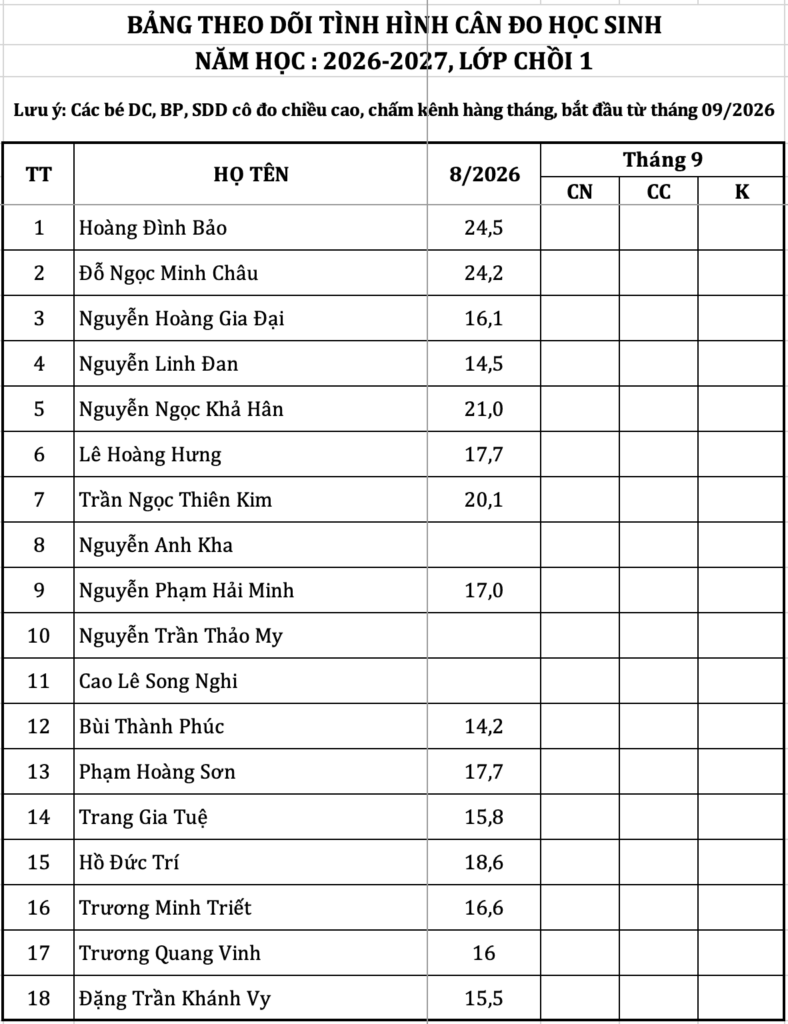 BẢNG THEO DÕI TÌNH HÌNH CÂN ĐO HỌC SINH
NĂM HỌC : 2026-2027, LỚP CHỒI 1

Lưu ý: Các bé DC, BP, SDD cô đo chiều cao, chấm kênh hàng tháng, bắt đầu từ tháng 09/2026

| TT | HỌ TÊN | 8/2026 | Tháng 9 CN | Tháng 9 CC | Tháng 9 K |
|---|---|---|---|---|---|
| 1 | Hoàng Đình Bảo | 24,5 | | | |
| 2 | Đỗ Ngọc Minh Châu | 24,2 | | | |
| 3 | Nguyễn Hoàng Gia Đại | 16,1 | | | |
| 4 | Nguyễn Linh Đan | 14,5 | | | |
| 5 | Nguyễn Ngọc Khả Hân | 21,0 | | | |
| 6 | Lê Hoàng Hưng | 17,7 | | | |
| 7 | Trần Ngọc Thiên Kim | 20,1 | | | |
| 8 | Nguyễn Anh Kha | | | | |
| 9 | Nguyễn Phạm Hải Minh | 17,0 | | | |
| 10 | Nguyễn Trần Thảo My | | | | |
| 11 | Cao Lê Song Nghi | | | | |
| 12 | Bùi Thành Phúc | 14,2 | | | |
| 13 | Phạm Hoàng Sơn | 17,7 | | | |
| 14 | Trang Gia Tuệ | 15,8 | | | |
| 15 | Hồ Đức Trí | 18,6 | | | |
| 16 | Trương Minh Triết | 16,6 | | | |
| 17 | Trương Quang Vinh | 16 | | | |
| 18 | Đặng Trần Khánh Vy | 15,5 | | | |